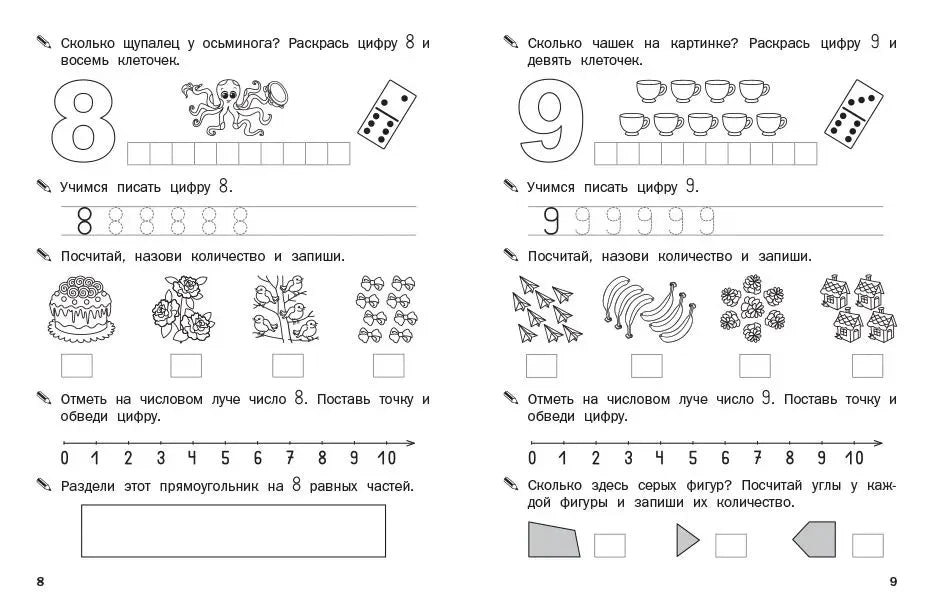 Сколько щупалец у осьминога? Раскрась цифру 8 и восемь клеточек.

8

Учимся писать цифру 8.

8 8 8 8 8 8

Посчитай, назови количество и запиши.

Отметь на числовом луче число 8. Поставь точку и обведи цифру.

0 1 2 3 4 5 6 7 8 9 10

Раздели этот прямоугольник на 8 равных частей.

8

Сколько чашек на картинке? Раскрась цифру 9 и девять клеточек.

9

Учимся писать цифру 9.

9 9 9 9 9 9

Посчитай, назови количество и запиши.

Отметь на числовом луче число 9. Поставь точку и обведи цифру.

0 1 2 3 4 5 6 7 8 9 10

Сколько здесь серых фигур? Посчитай углы у каждой фигуры и запиши их количество.

9